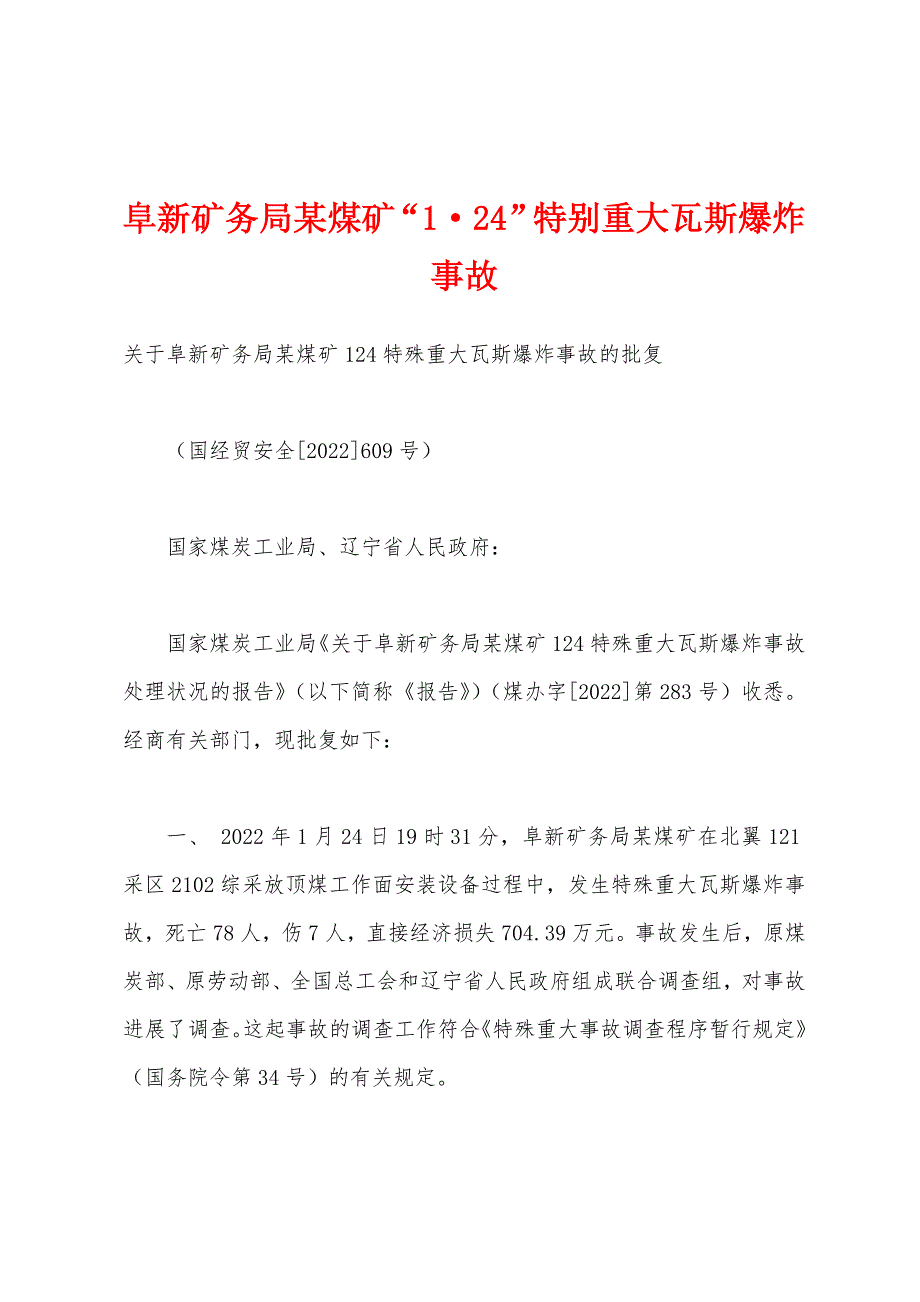 阜新矿务局某煤矿“1·24”特别重大瓦斯爆炸事故

关于阜新矿务局某煤矿124特殊重大瓦斯爆炸事故的批复

（国经贸安全[2022]609号）

国家煤炭工业局、辽宁省人民政府：

国家煤炭工业局《关于阜新矿务局某煤矿124特殊重大瓦斯爆炸事故处理状况的报告》（以下简称《报告》）（煤办字[2022]第283号）收悉。经商有关部门，现批复如下：

一、 2022年1月24日19时31分，阜新矿务局某煤矿在北翼121采区2102综采放顶煤工作面安装设备过程中，发生特殊重大瓦斯爆炸事故，死亡78人，伤7人，直接经济损失704.39万元。事故发生后，原煤炭部、原劳动部、全国总工会和辽宁省人民政府组成联合调查组，对事故进展了调查。这起事故的调查工作符合《特殊重大事故调查程序暂行规定》（国务院令第34号）的有关规定。